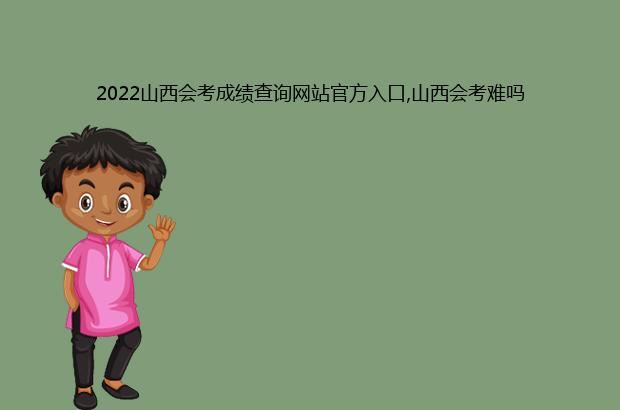 2022山西会考成绩查询网站官方入口,山西会考难吗